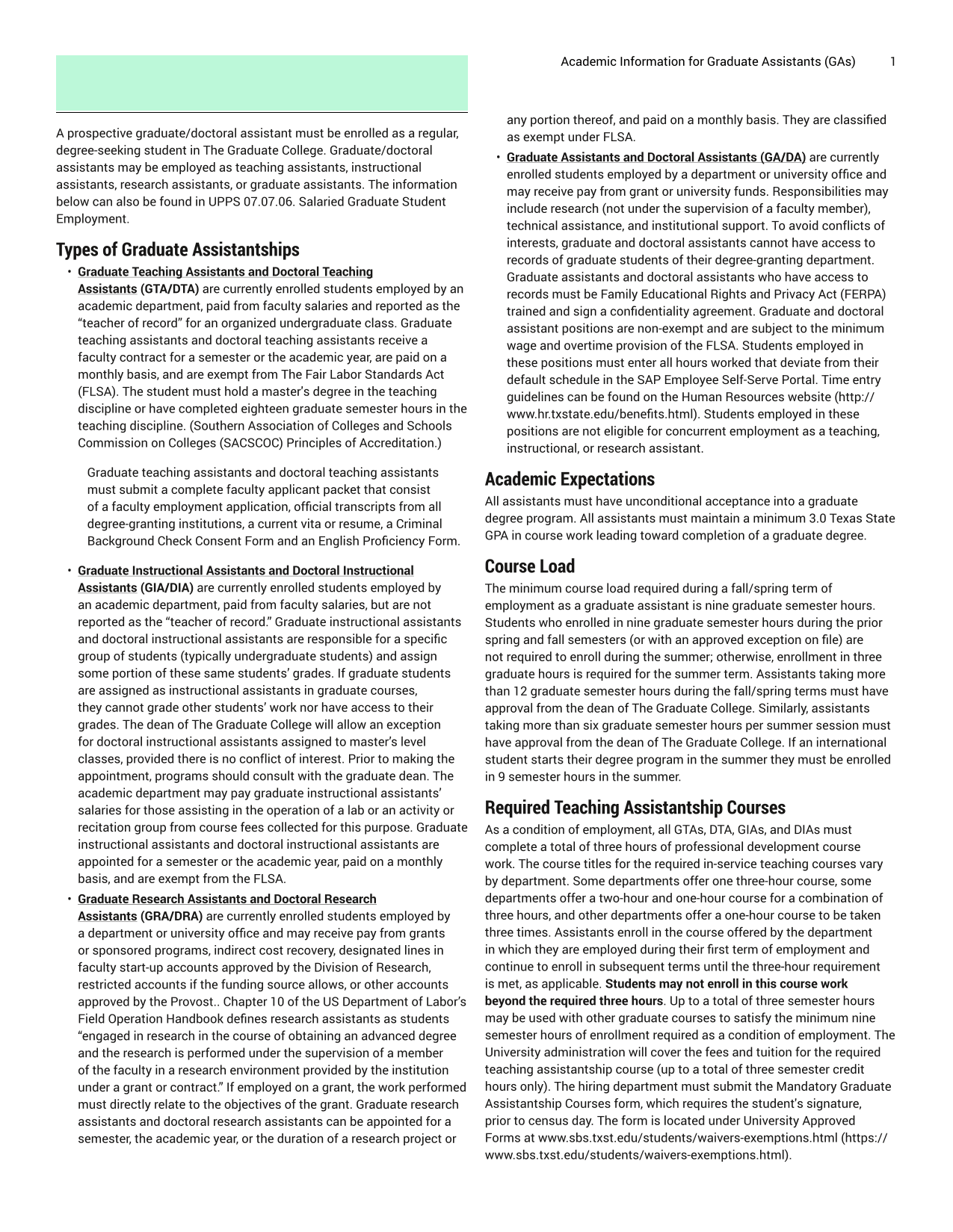 Academic Information for Graduate Assistants (GAs) 1

A prospective graduate/doctoral assistant must be enrolled as a regular, degree-seeking student in The Graduate College. Graduate/doctoral assistants may be employed as teaching assistants, instructional assistants, research assistants, or graduate assistants. The information below can also be found in UPPS 07.07.06. Salaried Graduate Student Employment.

Types of Graduate Assistantships

• Graduate Teaching Assistants and Doctoral Teaching Assistants (GTA/DTA) are currently enrolled students employed by an academic department, paid from faculty salaries and reported as the "teacher of record" for an organized undergraduate class. Graduate teaching assistants and doctoral teaching assistants receive a faculty contract for a semester or the academic year, are paid on a monthly basis, and are exempt from The Fair Labor Standards Act (FLSA). The student must hold a master's degree in the teaching discipline or have completed eighteen graduate semester hours in the teaching discipline. (Southern Association of Colleges and Schools Commission on Colleges (SACSCOC) Principles of Accreditation.)

Graduate teaching assistants and doctoral teaching assistants must submit a complete faculty applicant packet that consist of a faculty employment application, official transcripts from all degree-granting institutions, a current vita or resume, a Criminal Background Check Consent Form and an English Proficiency Form.

• Graduate Instructional Assistants and Doctoral Instructional Assistants (GIA/DIA) are currently enrolled students employed by an academic department, paid from faculty salaries, but are not reported as the "teacher of record." Graduate instructional assistants and doctoral instructional assistants are responsible for a specific group of students (typically undergraduate students) and assign some portion of these same students' grades. If graduate students are assigned as instructional assistants in graduate courses, they cannot grade other students' work nor have access to their grades. The dean of The Graduate College will allow an exception for doctoral instructional assistants assigned to master's level classes, provided there is no conflict of interest. Prior to making the appointment, programs should consult with the graduate dean. The academic department may pay graduate instructional assistants' salaries for those assisting in the operation of a lab or an activity or recitation group from course fees collected for this purpose. Graduate instructional assistants and doctoral instructional assistants are appointed for a semester or the academic year, paid on a monthly basis, and are exempt from the FLSA.

• Graduate Research Assistants and Doctoral Research Assistants (GRA/DRA) are currently enrolled students employed by a department or university office and may receive pay from grants or sponsored programs, indirect cost recovery, designated lines in faculty start-up accounts approved by the Division of Research, restricted accounts if the funding source allows, or other accounts approved by the Provost.. Chapter 10 of the US Department of Labor's Field Operation Handbook defines research assistants as students "engaged in research in the course of obtaining an advanced degree and the research is performed under the supervision of a member of the faculty in a research environment provided by the institution under a grant or contract." If employed on a grant, the work performed must directly relate to the objectives of the grant. Graduate research assistants and doctoral research assistants can be appointed for a semester, the academic year, or the duration of a research project or any portion thereof, and paid on a monthly basis. They are classified as exempt under FLSA.

• Graduate Assistants and Doctoral Assistants (GA/DA) are currently enrolled students employed by a department or university office and may receive pay from grant or university funds. Responsibilities may include research (not under the supervision of a faculty member), technical assistance, and institutional support. To avoid conflicts of interests, graduate and doctoral assistants cannot have access to records of graduate students of their degree-granting department. Graduate assistants and doctoral assistants who have access to records must be Family Educational Rights and Privacy Act (FERPA) trained and sign a confidentiality agreement. Graduate and doctoral assistant positions are non-exempt and are subject to the minimum wage and overtime provision of the FLSA. Students employed in these positions must enter all hours worked that deviate from their default schedule in the SAP Employee Self-Serve Portal. Time entry guidelines can be found on the Human Resources website (http://www.hr.txstate.edu/benefits.html). Students employed in these positions are not eligible for concurrent employment as a teaching, instructional, or research assistant.

Academic Expectations
All assistants must have unconditional acceptance into a graduate degree program. All assistants must maintain a minimum 3.0 Texas State GPA in course work leading toward completion of a graduate degree.

Course Load
The minimum course load required during a fall/spring term of employment as a graduate assistant is nine graduate semester hours. Students who enrolled in nine graduate semester hours during the prior spring and fall semesters (or with an approved exception on file) are not required to enroll during the summer; otherwise, enrollment in three graduate hours is required for the summer term. Assistants taking more than 12 graduate semester hours during the fall/spring terms must have approval from the dean of The Graduate College. Similarly, assistants taking more than six graduate semester hours per summer session must have approval from the dean of The Graduate College. If an international student starts their degree program in the summer they must be enrolled in 9 semester hours in the summer.

Required Teaching Assistantship Courses
As a condition of employment, all GTAs, DTA, GIAs, and DIAs must complete a total of three hours of professional development course work. The course titles for the required in-service teaching courses vary by department. Some departments offer one three-hour course, some departments offer a two-hour and one-hour course for a combination of three hours, and other departments offer a one-hour course to be taken three times. Assistants enroll in the course offered by the department in which they are employed during their first term of employment and continue to enroll in subsequent terms until the three-hour requirement is met, as applicable. Students may not enroll in this course work beyond the required three hours. Up to a total of three semester hours may be used with other graduate courses to satisfy the minimum nine semester hours of enrollment required as a condition of employment. The University administration will cover the fees and tuition for the required teaching assistantship course (up to a total of three semester credit hours only). The hiring department must submit the Mandatory Graduate Assistantship Courses form, which requires the student's signature, prior to census day. The form is located under University Approved Forms at www.sbs.txst.edu/students/waivers-exemptions.html (https://www.sbs.txst.edu/students/waivers-exemptions.html).